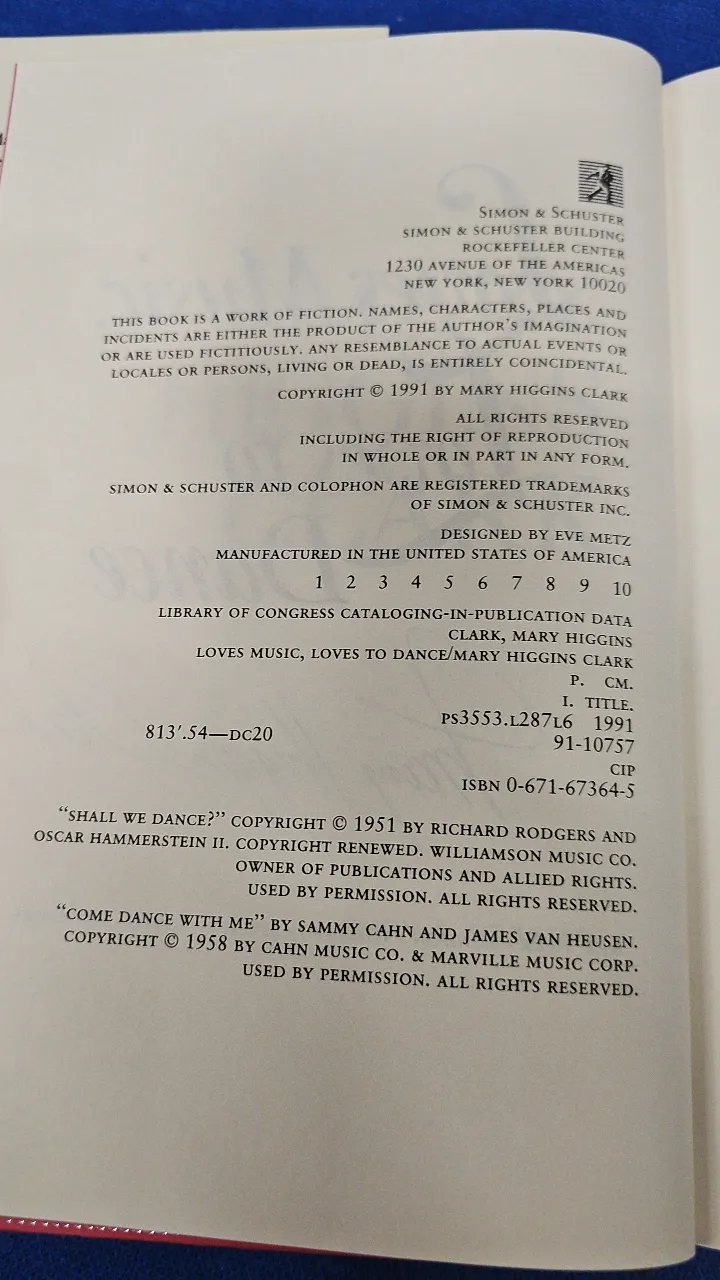 SIMON & SCHUSTER
SIMON & SCHUSTER BUILDING
ROCKEFELLER CENTER
1230 AVENUE OF THE AMERICAS
NEW YORK, NEW YORK 10020

THIS BOOK IS A WORK OF FICTION. NAMES, CHARACTERS, PLACES AND INCIDENTS ARE EITHER THE PRODUCT OF THE AUTHOR'S IMAGINATION OR ARE USED FICTITIOUSLY. ANY RESEMBLANCE TO ACTUAL EVENTS OR LOCALES OR PERSONS, LIVING OR DEAD, IS ENTIRELY COINCIDENTAL.

COPYRIGHT © 1991 BY MARY HIGGINS CLARK

ALL RIGHTS RESERVED
INCLUDING THE RIGHT OF REPRODUCTION
IN WHOLE OR IN PART IN ANY FORM.

SIMON & SCHUSTER AND COLOPHON ARE REGISTERED TRADEMARKS OF SIMON & SCHUSTER INC.

DESIGNED BY EVE METZ
MANUFACTURED IN THE UNITED STATES OF AMERICA

1 2 3 4 5 6 7 8 9 10

LIBRARY OF CONGRESS CATALOGING-IN-PUBLICATION DATA
CLARK, MARY HIGGINS
LOVES MUSIC, LOVES TO DANCE/MARY HIGGINS CLARK
P. CM.
I. TITLE.
PS3553.L287L6 1991
813'.54—DC20
91-10757
CIP
ISBN 0-671-67364-5

"SHALL WE DANCE?" COPYRIGHT © 1951 BY RICHARD RODGERS AND OSCAR HAMMERSTEIN II. COPYRIGHT RENEWED. WILLIAMSON MUSIC CO. OWNER OF PUBLICATIONS AND ALLIED RIGHTS. USED BY PERMISSION. ALL RIGHTS RESERVED.

"COME DANCE WITH ME" BY SAMMY CAHN AND JAMES VAN HEUSEN. COPYRIGHT © 1958 BY CAHN MUSIC CO. & MARVILLE MUSIC CORP. USED BY PERMISSION. ALL RIGHTS RESERVED.